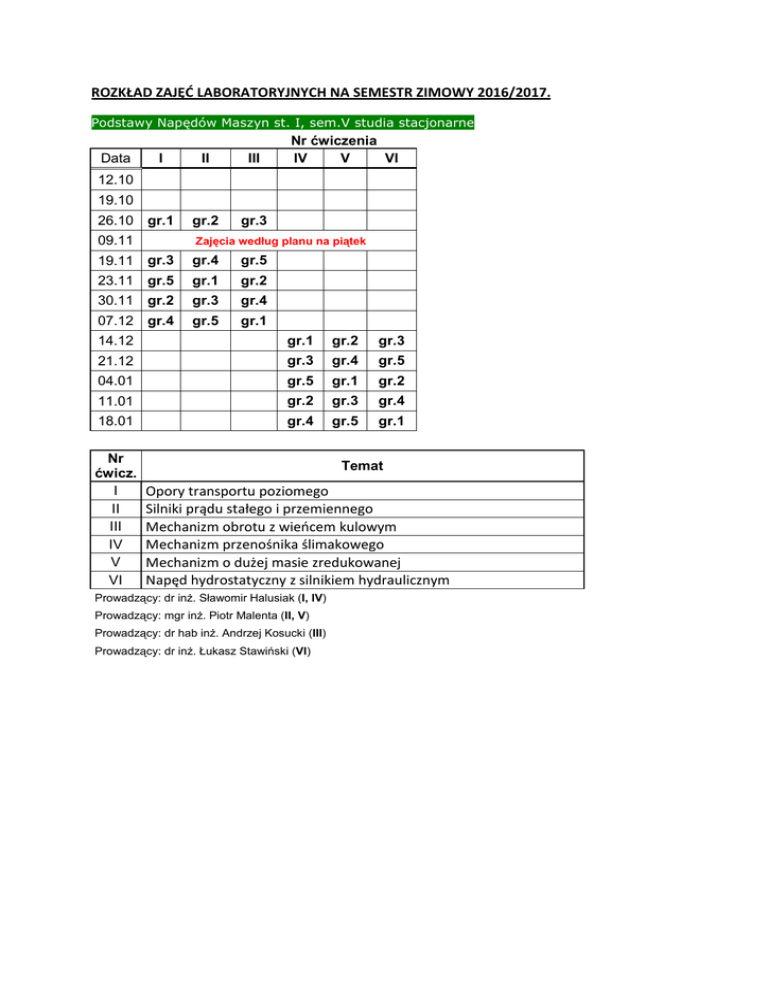 ROZKŁAD ZAJĘĆ LABORATORYJNYCH NA SEMESTR ZIMOWY 2016/2017.

Podstawy Napędów Maszyn st. I, sem.V studia stacjonarne

Nr ćwiczenia

| Data | I | II | III | IV | V | VI |
|---|---|---|---|---|---|---|
| 12.10 | | | | | | |
| 19.10 | | | | | | |
| 26.10 | gr.1 | gr.2 | gr.3 | | | |
| 09.11 | Zajęcia według planu na piątek | | | | | |
| 19.11 | gr.3 | gr.4 | gr.5 | | | |
| 23.11 | gr.5 | gr.1 | gr.2 | | | |
| 30.11 | gr.2 | gr.3 | gr.4 | | | |
| 07.12 | gr.4 | gr.5 | gr.1 | | | |
| 14.12 | | | | gr.1 | gr.2 | gr.3 |
| 21.12 | | | | gr.3 | gr.4 | gr.5 |
| 04.01 | | | | gr.5 | gr.1 | gr.2 |
| 11.01 | | | | gr.2 | gr.3 | gr.4 |
| 18.01 | | | | gr.4 | gr.5 | gr.1 |

| Nr ćwicz. | Temat |
|---|---|
| I | Opory transportu poziomego |
| II | Silniki prądu stałego i przemiennego |
| III | Mechanizm obrotu z wieńcem kulowym |
| IV | Mechanizm przenośnika ślimakowego |
| V | Mechanizm o dużej masie zredukowanej |
| VI | Napęd hydrostatyczny z silnikiem hydraulicznym |

Prowadzący: dr inż. Sławomir Halusiak (I, IV)

Prowadzący: mgr inż. Piotr Malenta (II, V)

Prowadzący: dr hab inż. Andrzej Kosucki (III)

Prowadzący: dr inż. Łukasz Stawiński (VI)